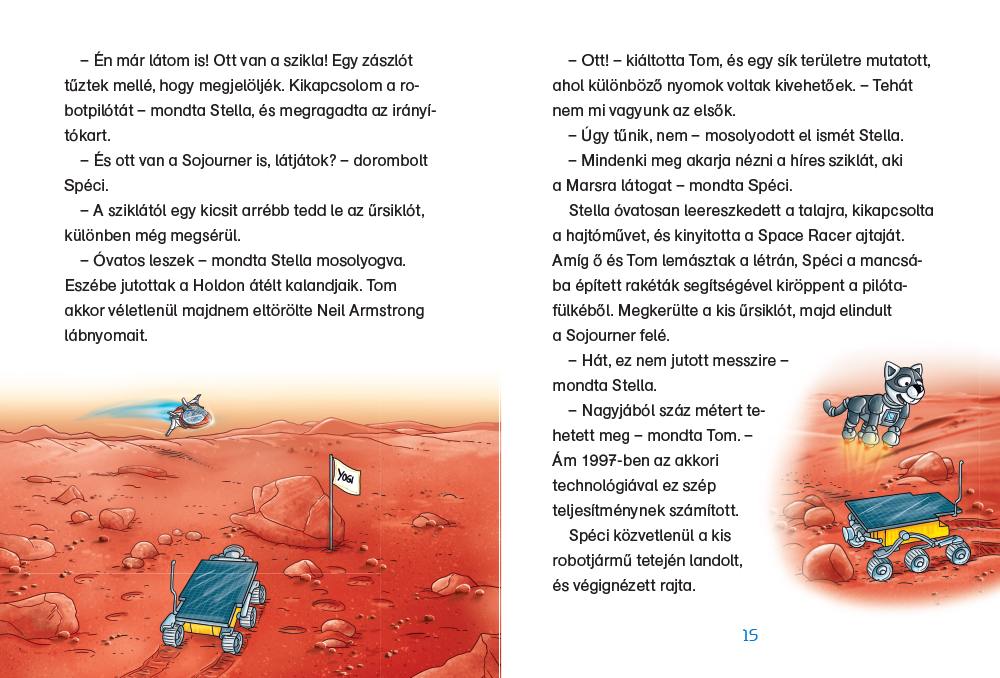 – Én már látom is! Ott van a szikla! Egy zászlót tűztek mellé, hogy megjelöljék. Kikapcsolom a robotpilótát – mondta Stella, és megragadta az irányítókart.

– És ott van a Sojourner is, látjátok? – dorombolt Spéci.

– A sziklától egy kicsit arrébb tedd le az űrsiklót, különben még megsérül.

– Óvatos leszek – mondta Stella mosolyogva. Eszébe jutottak a Holdon átélt kalandjaik. Tom akkor véletlenül majdnem eltörölte Neil Armstrong lábnyomait.

YOGI

– Ott! – kiáltotta Tom, és egy sík területre mutatott, ahol különböző nyomok voltak kivehetőek. – Tehát nem mi vagyunk az elsők.

– Úgy tűnik, nem – mosolyodott el ismét Stella.

– Mindenki meg akarja nézni a híres sziklát, aki a Marsra látogat – mondta Spéci.

Stella óvatosan leereszkedett a talajra, kikapcsolta a hajtóművet, és kinyitotta a Space Racer ajtaját. Amíg ő és Tom lemásztak a létrán, Spéci a mancsába épített rakéták segítségével kiröppent a pilótafülkéből. Megkerülte a kis űrsiklót, majd elindult a Sojourner felé.

– Hát, ez nem jutott messzire – mondta Stella.

– Nagyjából száz métert tehetett meg – mondta Tom. – Ám 1997-ben az akkori technológiával ez szép teljesítménynek számított.

Spéci közvetlenül a kis robotjármű tetején landolt, és végignézett rajta.

15